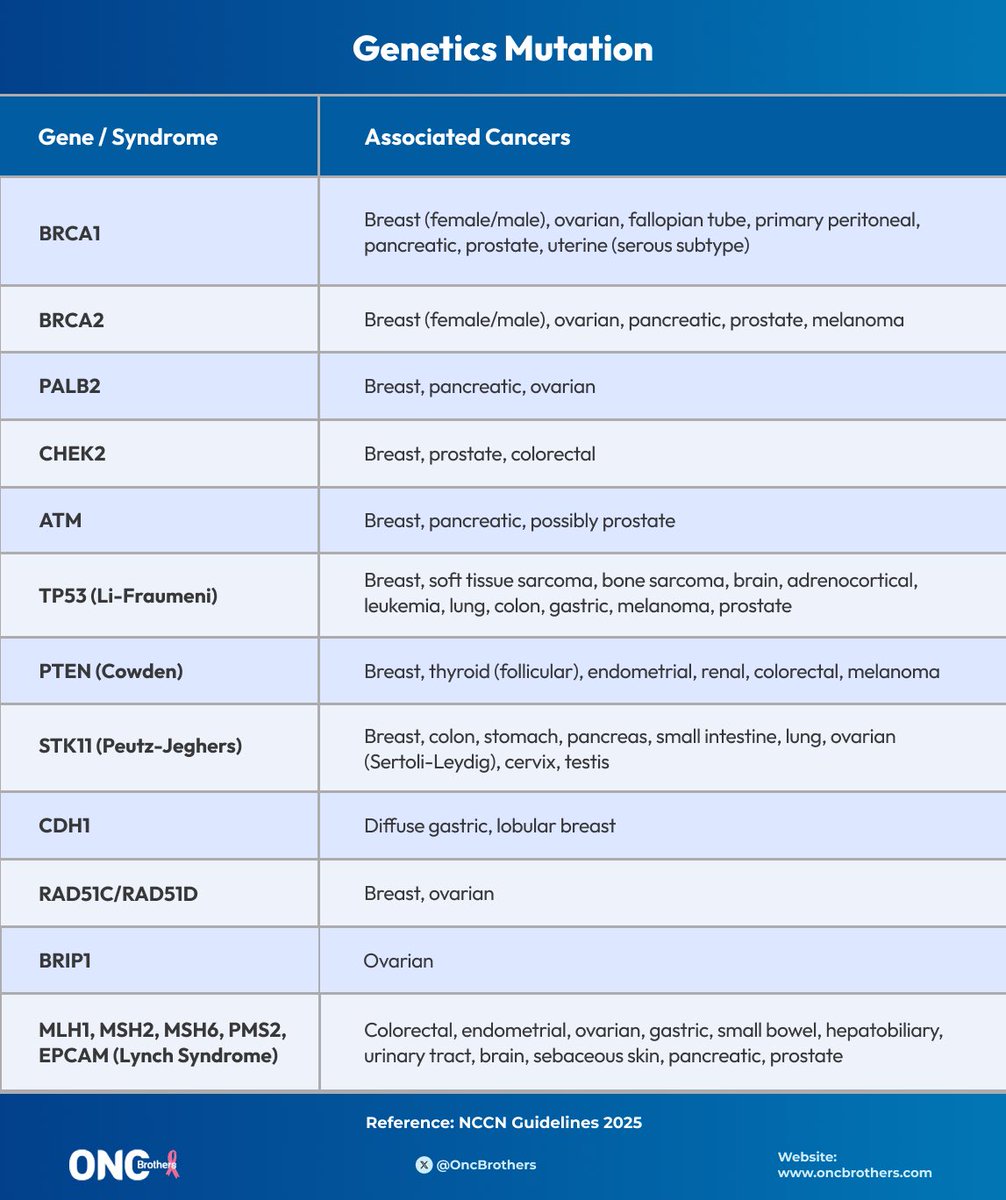 Genetics Mutation

| Gene / Syndrome | Associated Cancers |
|---|---|
| BRCA1 | Breast (female/male), ovarian, fallopian tube, primary peritoneal, pancreatic, prostate, uterine (serous subtype) |
| BRCA2 | Breast (female/male), ovarian, pancreatic, prostate, melanoma |
| PALB2 | Breast, pancreatic, ovarian |
| CHEK2 | Breast, prostate, colorectal |
| ATM | Breast, pancreatic, possibly prostate |
| TP53 (Li-Fraumeni) | Breast, soft tissue sarcoma, bone sarcoma, brain, adrenocortical, leukemia, lung, colon, gastric, melanoma, prostate |
| PTEN (Cowden) | Breast, thyroid (follicular), endometrial, renal, colorectal, melanoma |
| STK11 (Peutz-Jeghers) | Breast, colon, stomach, pancreas, small intestine, lung, ovarian (Sertoli-Leydig), cervix, testis |
| CDH1 | Diffuse gastric, lobular breast |
| RAD51C/RAD51D | Breast, ovarian |
| BRIP1 | Ovarian |
| MLH1, MSH2, MSH6, PMS2, EPCAM (Lynch Syndrome) | Colorectal, endometrial, ovarian, gastric, small bowel, hepatobiliary, urinary tract, brain, sebaceous skin, pancreatic, prostate |

Reference: NCCN Guidelines 2025

ONC Brothers

@OncBrothers

Website: www.oncbrothers.com